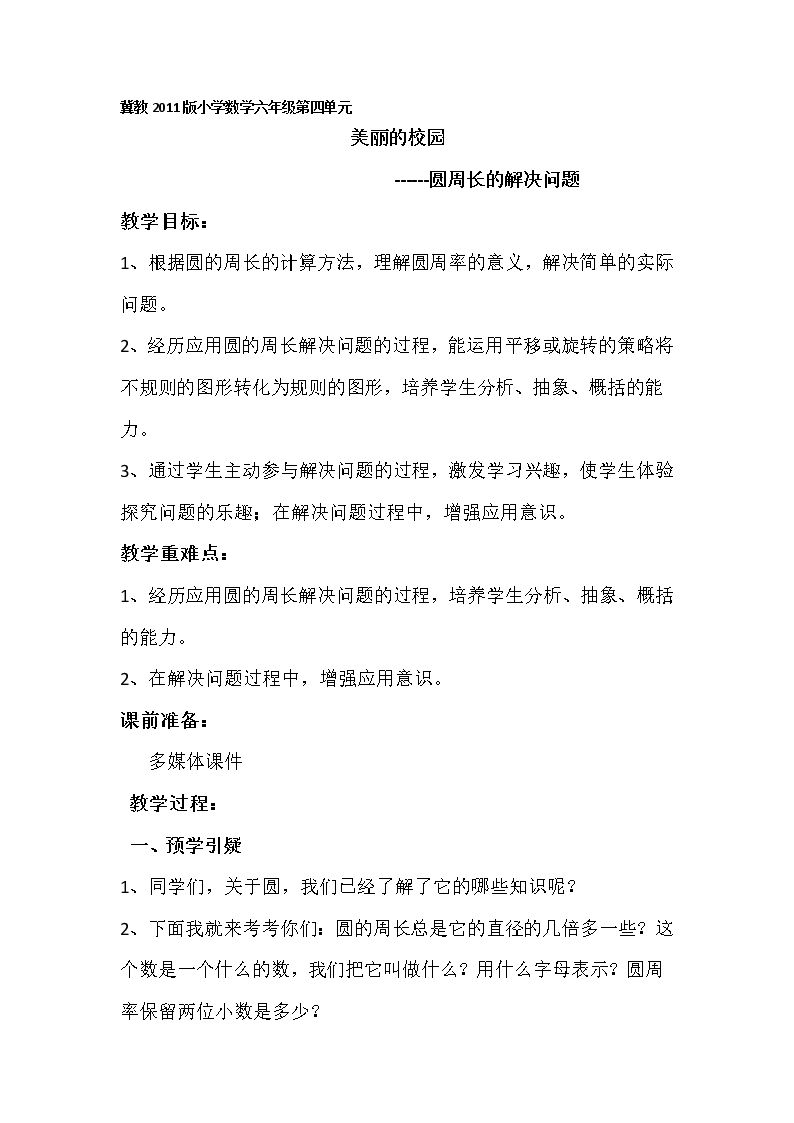 冀教2011版小学数学六年级第四单元

美丽的校园

-----圆周长的解决问题

教学目标：

1、根据圆的周长的计算方法，理解圆周率的意义，解决简单的实际问题。

2、经历应用圆的周长解决问题的过程，能运用平移或旋转的策略将不规则的图形转化为规则的图形，培养学生分析、抽象、概括的能力。

3、通过学生主动参与解决问题的过程，激发学习兴趣，使学生体验探究问题的乐趣；在解决问题过程中，增强应用意识。

教学重难点：

1、经历应用圆的周长解决问题的过程，培养学生分析、抽象、概括的能力。

2、在解决问题过程中，增强应用意识。

课前准备：

多媒体课件

教学过程：

一、预学引疑

1、同学们，关于圆，我们已经了解了它的哪些知识呢？

2、下面我就来考考你们：圆的周长总是它的直径的几倍多一些？这个数是一个什么的数，我们把它叫做什么？用什么字母表示？圆周率保留两位小数是多少？